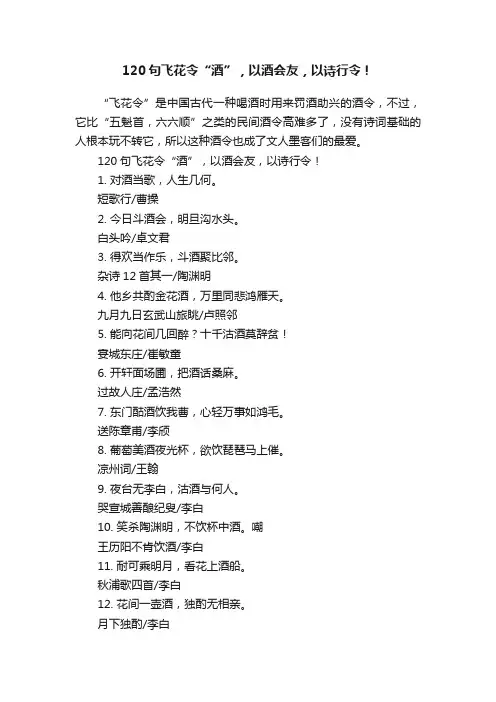 120 句飞花令“酒”，以酒会友，以诗行令！

“飞花令”是中国古代一种喝酒时用来罚酒助兴的酒令，不过，它比“五魁首，六六顺”之类的民间酒令高难多了，没有诗词基础的人根本玩不转它，所以这种酒令也成了文人墨客们的最爱。

120 句飞花令“酒”，以酒会友，以诗行令！

1. 对酒当歌，人生几何。

短歌行/曹操

2. 今日斗酒会，明旦沟水头。

白头吟/卓文君

3. 得欢当作乐，斗酒聚比邻。

杂诗 12 首其一/陶渊明

4. 他乡共酌金花酒，万里同悲鸿雁天。

九月九日玄武山旅眺/卢照邻

5. 能向花间几回醉？十千沽酒莫辞贫！

宴城东庄/崔敏童

6. 开轩面场圃，把酒话桑麻。

过故人庄/孟浩然

7. 东门酤酒饮我曹，心轻万事如鸿毛。

送陈章甫/李颀

8. 葡萄美酒夜光杯，欲饮琵琶马上催。

凉州词/王翰

9. 夜台无李白，沽酒与何人。

哭宣城善酿纪叟/李白

10. 笑杀陶渊明，不饮杯中酒。嘲

王历阳不肯饮酒/李白

11. 耐可乘明月，看花上酒船。

秋浦歌四首/李白

12. 花间一壶酒，独酌无相亲。

月下独酌/李白